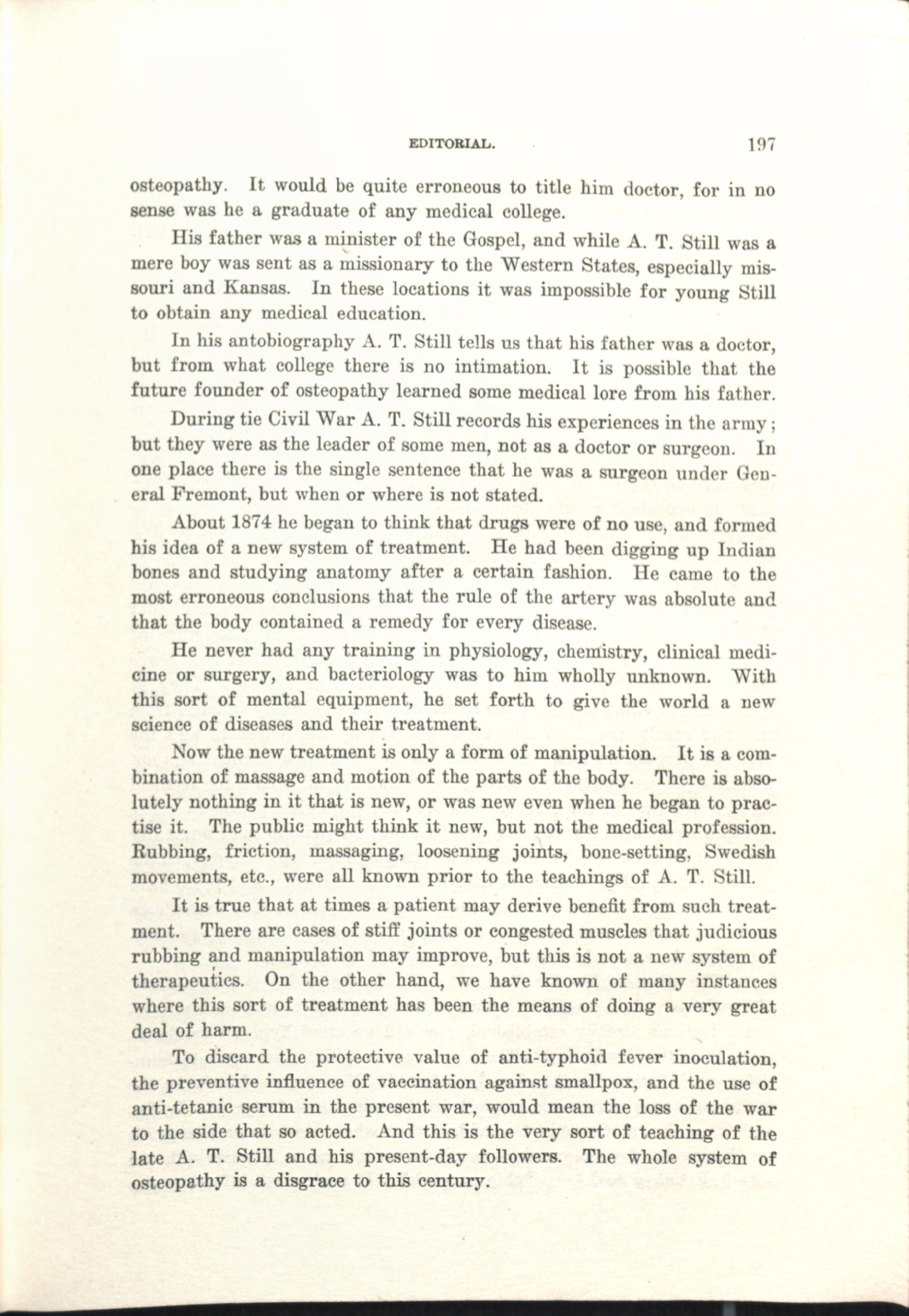 EDITORIAL. 197

osteopathy. It would be quite erroneous to title him doctor, for in no sense was he a graduate of any medical college.

His father was a minister of the Gospel, and while A. T. Still was a mere boy was sent as a missionary to the Western States, especially missouri and Kansas. In these locations it was impossible for young Still to obtain any medical education.

In his antobiography A. T. Still tells us that his father was a doctor, but from what college there is no intimation. It is possible that the future founder of osteopathy learned some medical lore from his father.

During tie Civil War A. T. Still records his experiences in the army; but they were as the leader of some men, not as a doctor or surgeon. In one place there is the single sentence that he was a surgeon under General Fremont, but when or where is not stated.

About 1874 he began to think that drugs were of no use, and formed his idea of a new system of treatment. He had been digging up Indian bones and studying anatomy after a certain fashion. He came to the most erroneous conclusions that the rule of the artery was absolute and that the body contained a remedy for every disease.

He never had any training in physiology, chemistry, clinical medicine or surgery, and bacteriology was to him wholly unknown. With this sort of mental equipment, he set forth to give the world a new science of diseases and their treatment.

Now the new treatment is only a form of manipulation. It is a combination of massage and motion of the parts of the body. There is absolutely nothing in it that is new, or was new even when he began to practise it. The public might think it new, but not the medical profession. Rubbing, friction, massaging, loosening joints, bone-setting, Swedish movements, etc., were all known prior to the teachings of A. T. Still.

It is true that at times a patient may derive benefit from such treatment. There are cases of stiff joints or congested muscles that judicious rubbing and manipulation may improve, but this is not a new system of therapeutics. On the other hand, we have known of many instances where this sort of treatment has been the means of doing a very great deal of harm.

To discard the protective value of anti-typhoid fever inoculation, the preventive influence of vaccination against smallpox, and the use of anti-tetanic serum in the present war, would mean the loss of the war to the side that so acted. And this is the very sort of teaching of the late A. T. Still and his present-day followers. The whole system of osteopathy is a disgrace to this century.